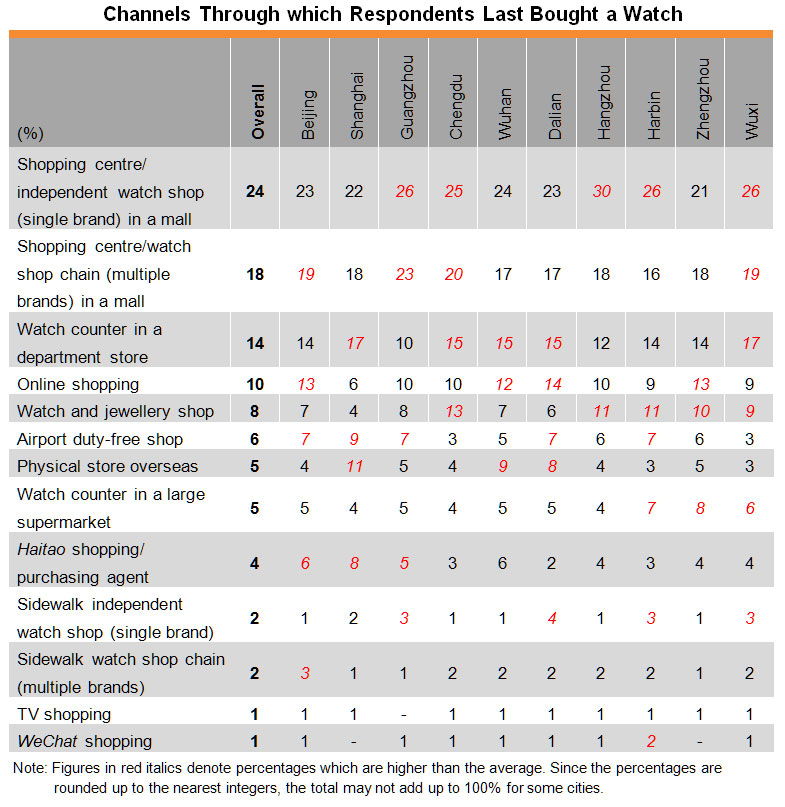 Channels Through which Respondents Last Bought a Watch

| (%) | Overall | Beijing | Shanghai | Guangzhou | Chengdu | Wuhan | Dalian | Hangzhou | Harbin | Zhengzhou | Wuxi |
|---|---|---|---|---|---|---|---|---|---|---|---|
| Shopping centre/ independent watch shop (single brand) in a mall | 24 | 23 | 22 | 26 | 25 | 24 | 23 | 30 | 26 | 21 | 26 |
| Shopping centre/watch shop chain (multiple brands) in a mall | 18 | 19 | 18 | 23 | 20 | 17 | 17 | 18 | 16 | 18 | 19 |
| Watch counter in a department store | 14 | 14 | 17 | 10 | 15 | 15 | 15 | 12 | 14 | 14 | 17 |
| Online shopping | 10 | 13 | 6 | 10 | 10 | 12 | 14 | 10 | 9 | 13 | 9 |
| Watch and jewellery shop | 8 | 7 | 4 | 8 | 13 | 7 | 6 | 11 | 11 | 10 | 9 |
| Airport duty-free shop | 6 | 7 | 9 | 7 | 3 | 5 | 7 | 6 | 7 | 6 | 3 |
| Physical store overseas | 5 | 4 | 11 | 5 | 4 | 9 | 8 | 4 | 3 | 5 | 3 |
| Watch counter in a large supermarket | 5 | 5 | 4 | 5 | 4 | 5 | 5 | 4 | 7 | 8 | 6 |
| Haitao shopping/ purchasing agent | 4 | 6 | 8 | 5 | 3 | 6 | 2 | 4 | 3 | 4 | 4 |
| Sidewalk independent watch shop (single brand) | 2 | 1 | 2 | 3 | 1 | 1 | 4 | 1 | 3 | 1 | 3 |
| Sidewalk watch shop chain (multiple brands) | 2 | 3 | 1 | 1 | 2 | 2 | 2 | 2 | 2 | 1 | 2 |
| TV shopping | 1 | 1 | 1 | - | 1 | 1 | 1 | 1 | 1 | 1 | 1 |
| WeChat shopping | 1 | 1 | - | 1 | 1 | 1 | 1 | 1 | 2 | - | 1 |

Note: Figures in red italics denote percentages which are higher than the average. Since the percentages are rounded up to the nearest integers, the total may not add up to 100% for some cities.